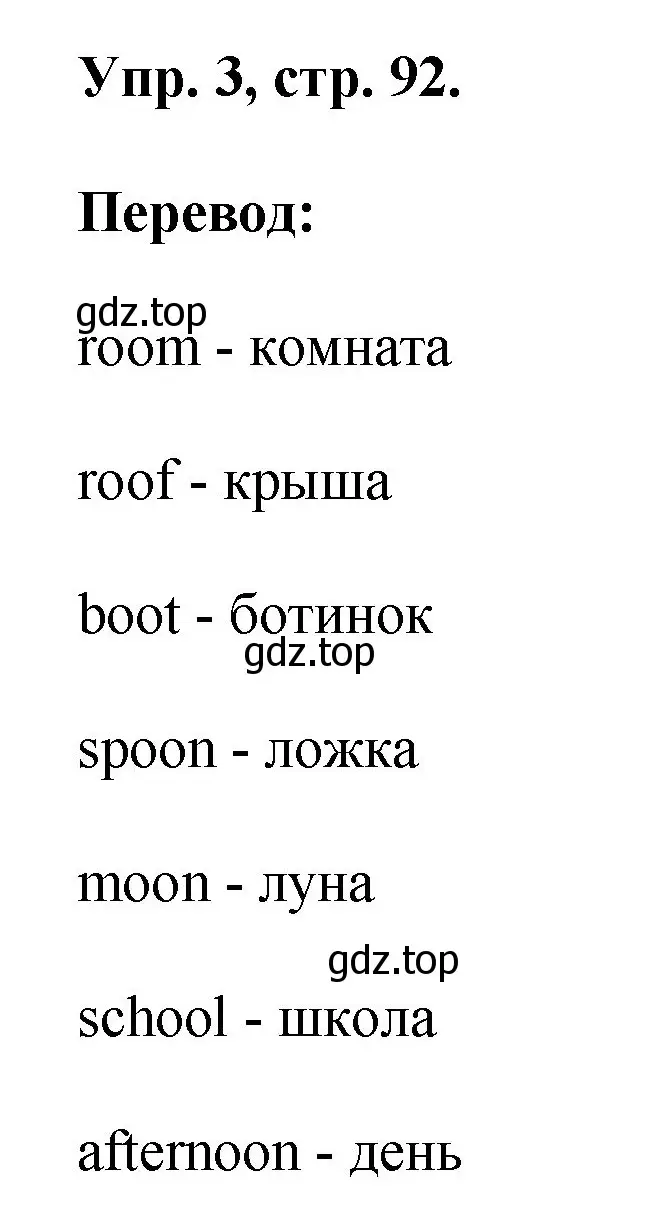 Упр. 3, стр. 92.

Перевод:

gdz.top

room - комната

roof - крыша

boot - ботинок

gdz.top

spoon - ложка

moon - луна

gdz.top

school - школа

afternoon - день